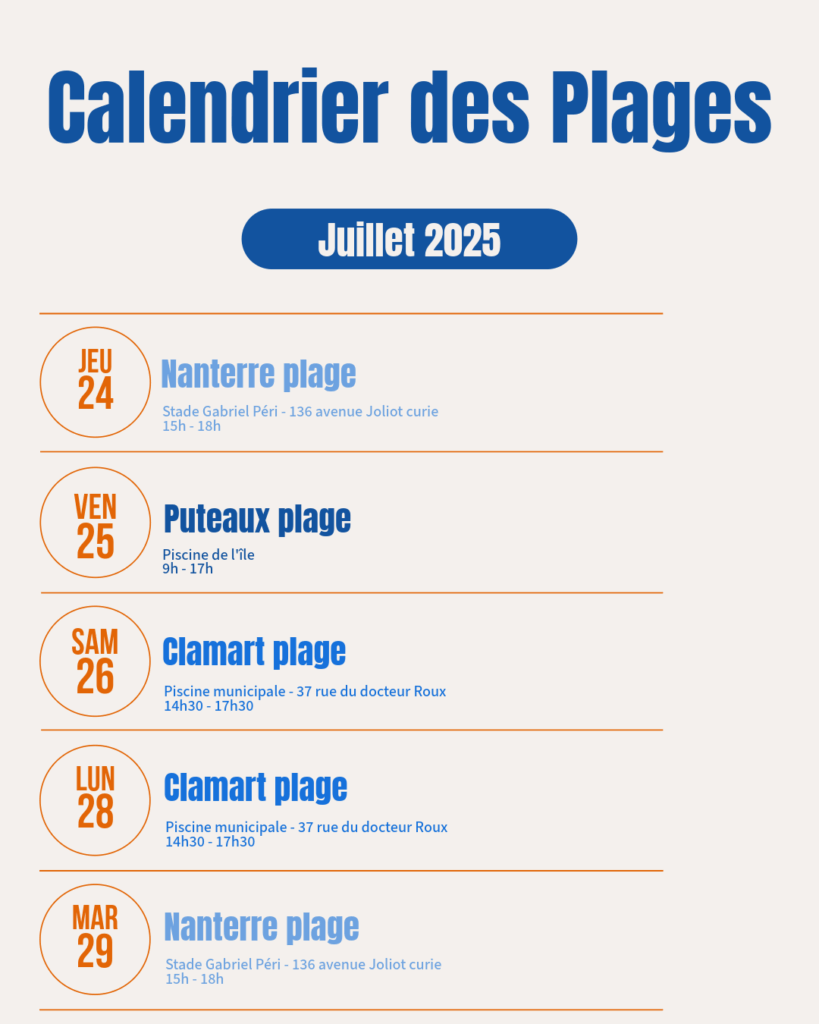 Calendrier des Plages

Juillet 2025

JEU
24

Nanterre plage

Stade Gabriel Péri - 136 avenue Joliot curie
15h - 18h

VEN
25

Puteaux plage

Piscine de l'île
9h - 17h

SAM
26

Clamart plage

Piscine municipale - 37 rue du docteur Roux
14h30 - 17h30

LUN
28

Clamart plage

Piscine municipale - 37 rue du docteur Roux
14h30 - 17h30

MAR
29

Nanterre plage

Stade Gabriel Péri - 136 avenue Joliot curie
15h - 18h